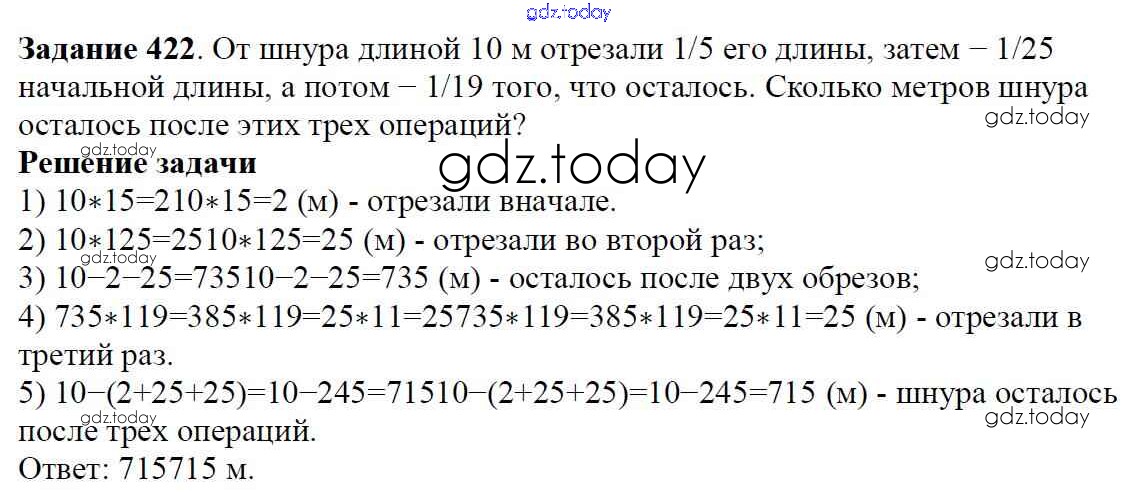 Задание 422. От шнура длиной 10 м отрезали 1/5 его длины, затем − 1/25 начальной длины, а потом − 1/19 того, что осталось. Сколько метров шнура осталось после этих трех операций?

Решение задачи

1) 10∗15=210∗15=2 (м) - отрезали вначале.

2) 10∗125=2510∗125=25 (м) - отрезали во второй раз;

3) 10−2−25=73510−2−25=735 (м) - осталось после двух обрезов;

4) 735∗119=385∗119=25∗11=25735∗119=385∗119=25∗11=25 (м) - отрезали в третий раз.

5) 10−(2+25+25)=10−245=71510−(2+25+25)=10−245=715 (м) - шнура осталось после трех операций.

Ответ: 715715 м.

gdz.today